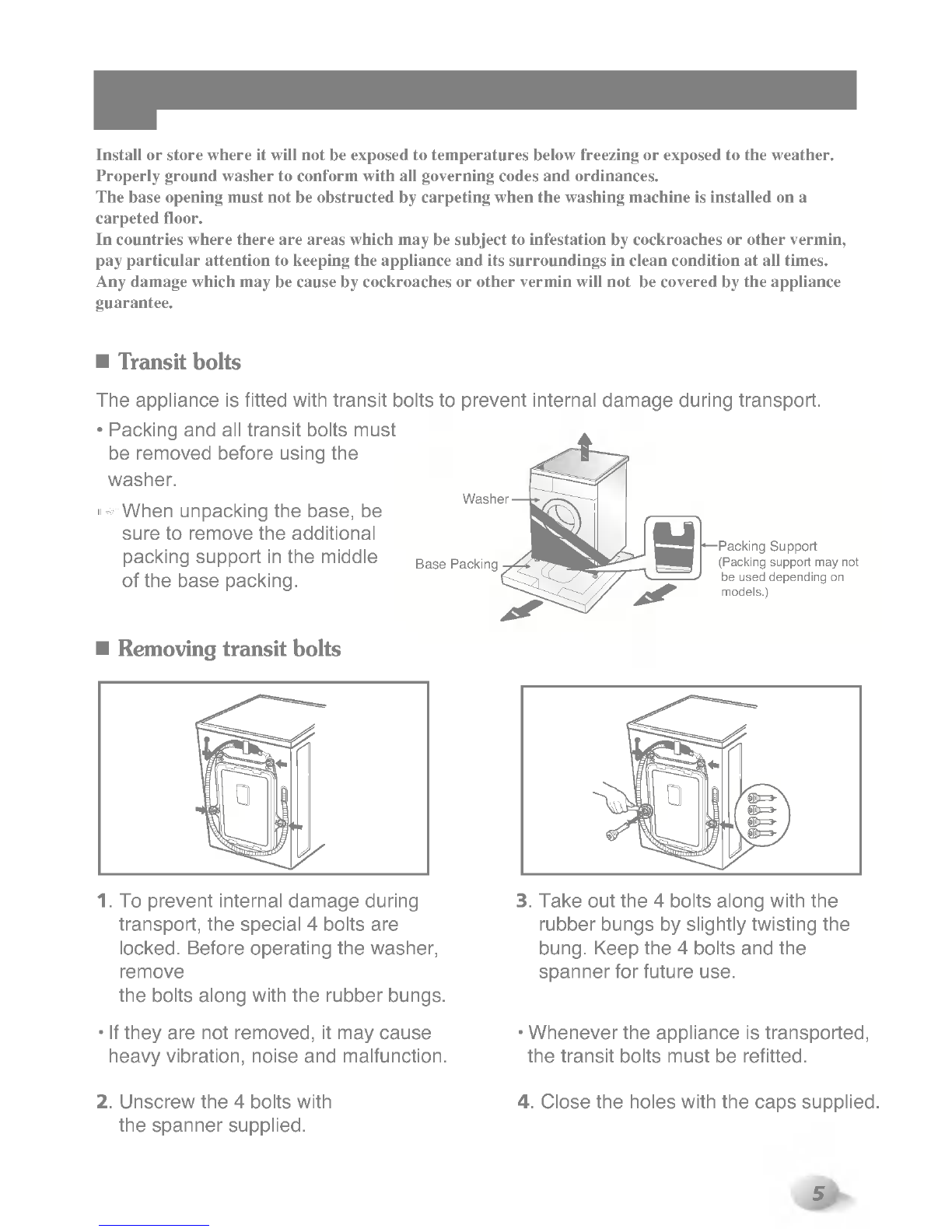 Install or store where it will not be exposed to temperatures below freezing or exposed to the weather.
Properly ground washer to conform with all governing codes and ordinances.
The base opening must not be obstructed by carpeting when the washing machine is installed on a carpeted floor.
In countries where there are areas which may be subject to infestation by cockroaches or other vermin, pay particular attention to keeping the appliance and its surroundings in clean condition at all times.
Any damage which may be cause by cockroaches or other vermin will not be covered by the appliance guarantee.

■ Transit bolts

The appliance is fitted with transit bolts to prevent internal damage during transport.

• Packing and all transit bolts must be removed before using the washer.

When unpacking the base, be sure to remove the additional packing support in the middle of the base packing.

Washer

Base Packing

Packing Support
(Packing support may not be used depending on models.)

■ Removing transit bolts

1. To prevent internal damage during transport, the special 4 bolts are locked. Before operating the washer, remove
the bolts along with the rubber bungs.

• If they are not removed, it may cause heavy vibration, noise and malfunction.

2. Unscrew the 4 bolts with the spanner supplied.

3. Take out the 4 bolts along with the rubber bungs by slightly twisting the bung. Keep the 4 bolts and the spanner for future use.

• Whenever the appliance is transported, the transit bolts must be refitted.

4. Close the holes with the caps supplied.

5